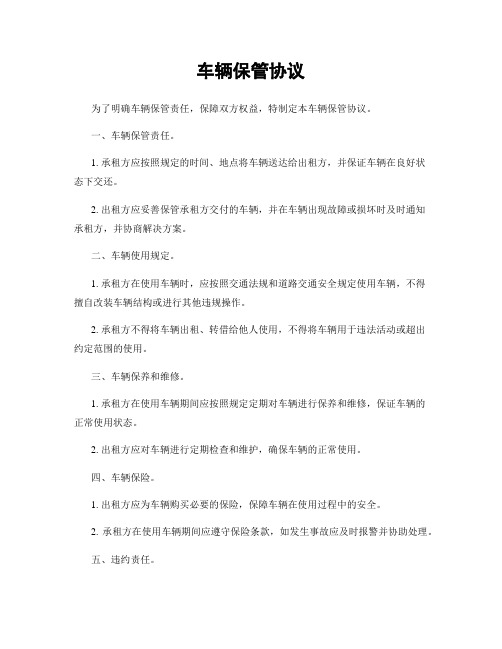 车辆保管协议

为了明确车辆保管责任，保障双方权益，特制定本车辆保管协议。

一、车辆保管责任。

1. 承租方应按照规定的时间、地点将车辆送达给出租方，并保证车辆在良好状态下交还。

2. 出租方应妥善保管承租方交付的车辆，并在车辆出现故障或损坏时及时通知承租方，并协商解决方案。

二、车辆使用规定。

1. 承租方在使用车辆时，应按照交通法规和道路交通安全规定使用车辆，不得擅自改装车辆结构或进行其他违规操作。

2. 承租方不得将车辆出租、转借给他人使用，不得将车辆用于违法活动或超出约定范围的使用。

三、车辆保养和维修。

1. 承租方在使用车辆期间应按照规定定期对车辆进行保养和维修，保证车辆的正常使用状态。

2. 出租方应对车辆进行定期检查和维护，确保车辆的正常使用。

四、车辆保险。

1. 出租方应为车辆购买必要的保险，保障车辆在使用过程中的安全。

2. 承租方在使用车辆期间应遵守保险条款，如发生事故应及时报警并协助处理。

五、违约责任。